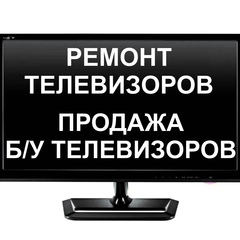 РЕМОНТ
ТЕЛЕВИЗОРОВ

ПРОДАЖА
Б/У ТЕЛЕВИЗОРОВ